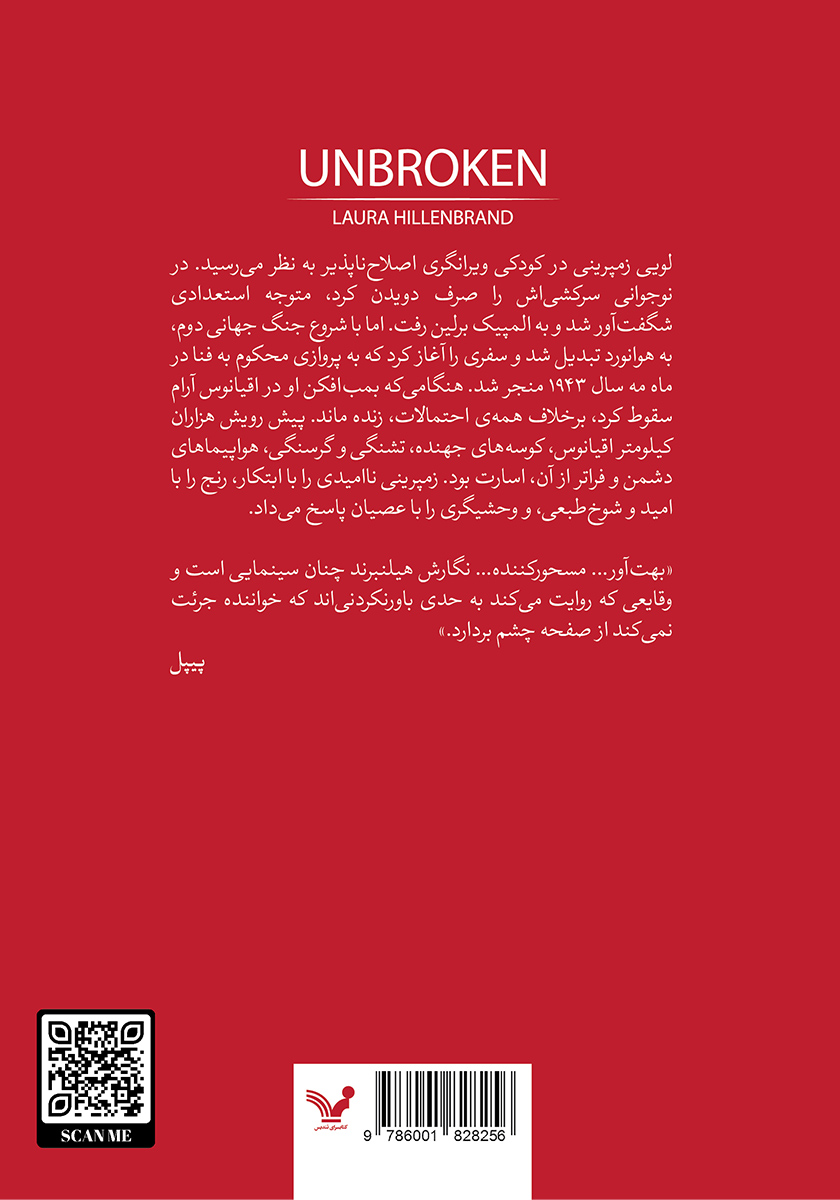 UNBROKEN
LAURA HILLENBRAND

لویی زمپرینی در کودکی ویرانگری اصلاح‌ناپذیر به نظر می‌رسید. در نوجوانی سرکشی‌اش را صرف دویدن کرد، متوجه استعدادی شگفت‌آور شد و به المپیک برلین رفت. اما با شروع جنگ جهانی دوم، به هوانورد تبدیل شد و سفری را آغاز کرد که به پروازی محکوم به فنا در ماه مه سال ۱۹۴۳ منجر شد. هنگامی‌که بمب‌افکن او در اقیانوس آرام سقوط کرد، برخلاف همه‌ی احتمالات، زنده ماند. پیش رویش هزاران کیلومتر اقیانوس، کوسه‌های جهنده، تشنگی و گرسنگی، هواپیماهای دشمن و فراتر از آن، اسارت بود. زمپرینی ناامیدی را با ابتکار، رنج را با امید و شوخ‌طبعی، و وحشیگری را با عصیان پاسخ می‌داد.

«بهت‌آور... مسحورکننده... نگارش هیلنبرند چنان سینمایی است و وقایعی که روایت می‌کند به حدی باورنکردنی‌اند که خواننده جرئت نمی‌کند از صفحه چشم بردارد.»
پیپل

SCAN ME

کتابسرای تندیس

9 786001 828256